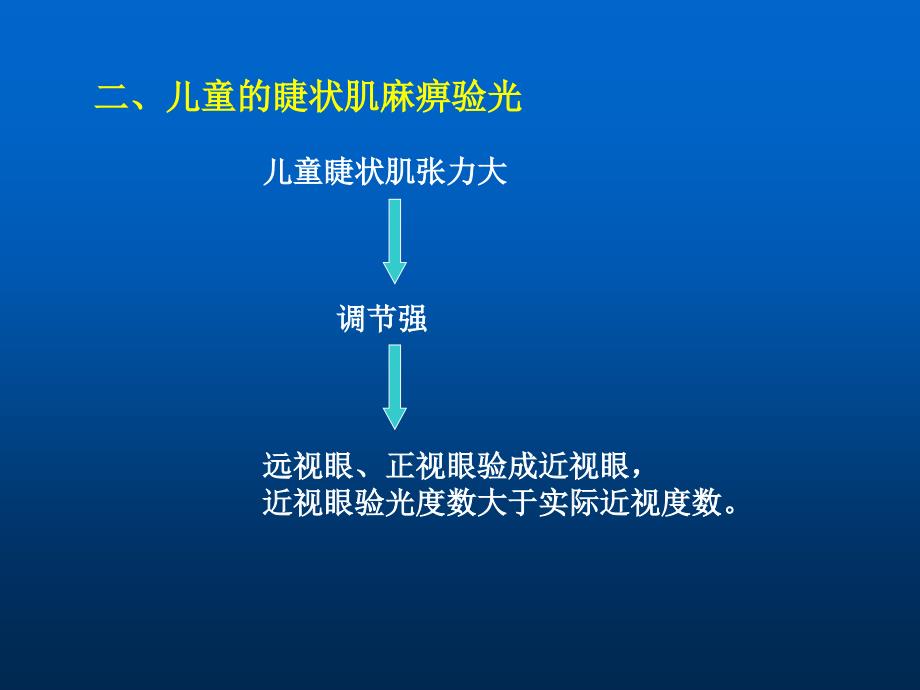 二、儿童的睫状肌麻痹验光

儿童睫状肌张力大

调节强

远视眼、正视眼验成近视眼，
近视眼验光度数大于实际近视度数。